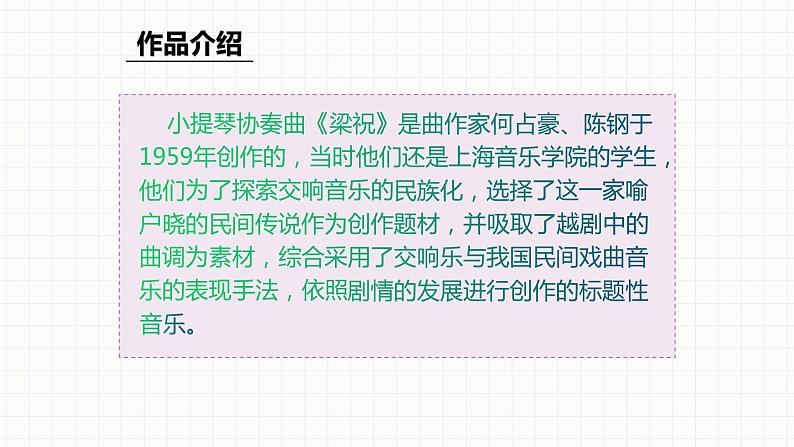 作品介绍

小提琴协奏曲《梁祝》是曲作家何占豪、陈钢于1959年创作的，当时他们还是上海音乐学院的学生，他们为了探索交响音乐的民族化，选择了这一家喻户晓的民间传说作为创作题材，并吸取了越剧中的曲调为素材，综合采用了交响乐与我国民间戏曲音乐的表现手法，依照剧情的发展进行创作的标题性音乐。